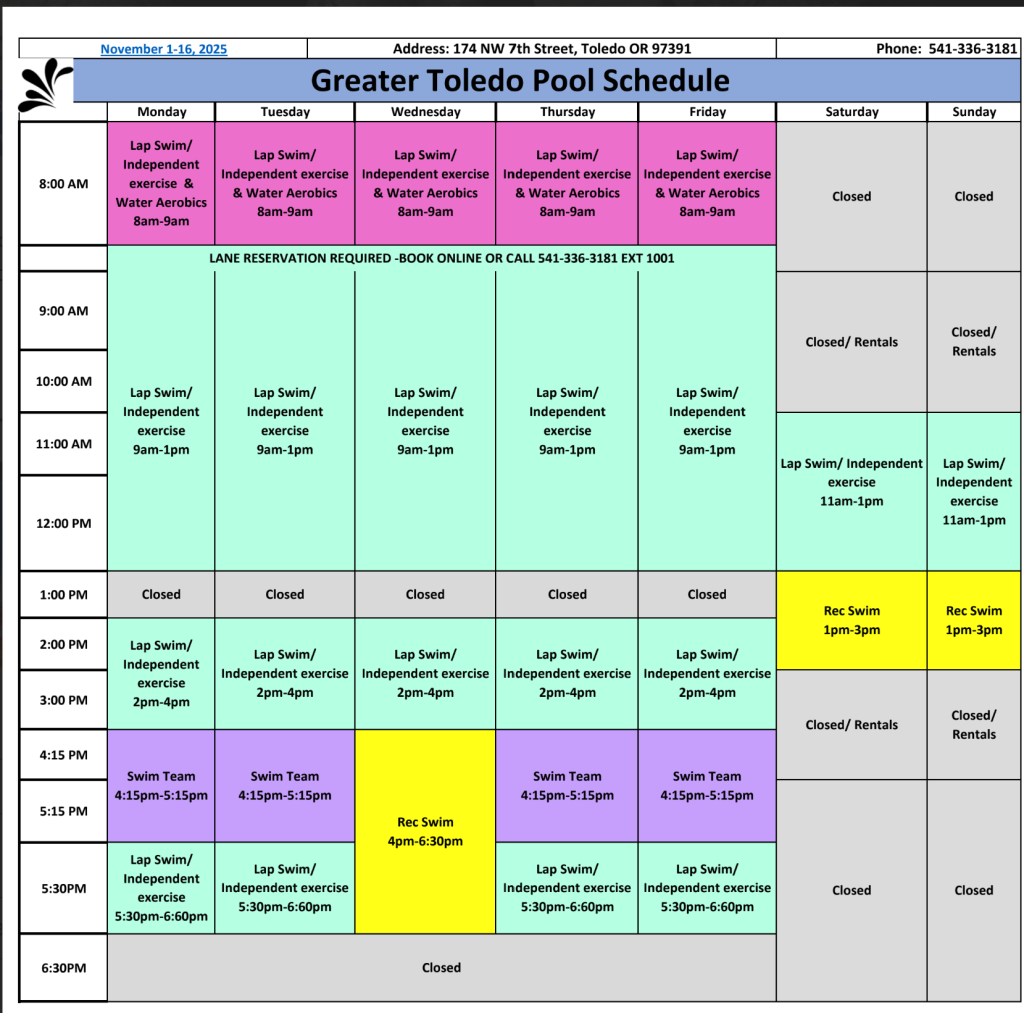 November 1-16, 2025 Address: 174 NW 7th Street, Toledo OR 97391 Phone: 541-336-3181

Greater Toledo Pool Schedule

| | Monday | Tuesday | Wednesday | Thursday | Friday | Saturday | Sunday |
|---|---|---|---|---|---|---|---|
| 8:00 AM | Lap Swim/ Independent exercise & Water Aerobics 8am-9am | Lap Swim/ Independent exercise & Water Aerobics 8am-9am | Lap Swim/ Independent exercise & Water Aerobics 8am-9am | Lap Swim/ Independent exercise & Water Aerobics 8am-9am | Lap Swim/ Independent exercise & Water Aerobics 8am-9am | Closed | Closed |
| | LANE RESERVATION REQUIRED -BOOK ONLINE OR CALL 541-336-3181 EXT 1001 | | | | | | |
| 9:00 AM | Lap Swim/ Independent exercise 9am-1pm | Lap Swim/ Independent exercise 9am-1pm | Lap Swim/ Independent exercise 9am-1pm | Lap Swim/ Independent exercise 9am-1pm | Lap Swim/ Independent exercise 9am-1pm | Closed/ Rentals | Closed/ Rentals |
| 10:00 AM | | | | | | | |
| 11:00 AM | | | | | | Lap Swim/ Independent exercise 11am-1pm | Lap Swim/ Independent exercise 11am-1pm |
| 12:00 PM | | | | | | | |
| 1:00 PM | Closed | Closed | Closed | Closed | Closed | Rec Swim 1pm-3pm | Rec Swim 1pm-3pm |
| 2:00 PM | Lap Swim/ Independent exercise 2pm-4pm | Lap Swim/ Independent exercise 2pm-4pm | Lap Swim/ Independent exercise 2pm-4pm | Lap Swim/ Independent exercise 2pm-4pm | Lap Swim/ Independent exercise 2pm-4pm | | |
| 3:00 PM | | | | | | Closed/ Rentals | Closed/ Rentals |
| 4:15 PM | Swim Team 4:15pm-5:15pm | Swim Team 4:15pm-5:15pm | Rec Swim 4pm-6:30pm | Swim Team 4:15pm-5:15pm | Swim Team 4:15pm-5:15pm | | |
| 5:15 PM | | | | | | Closed | Closed |
| 5:30PM | Lap Swim/ Independent exercise 5:30pm-6:60pm | Lap Swim/ Independent exercise 5:30pm-6:60pm | | Lap Swim/ Independent exercise 5:30pm-6:60pm | Lap Swim/ Independent exercise 5:30pm-6:60pm | | |
| 6:30PM | Closed | | | | | | |